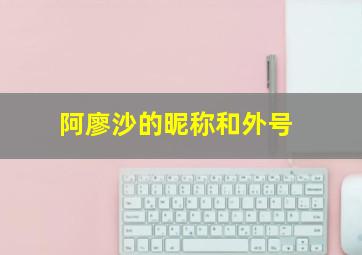 阿廖沙的昵称和外号